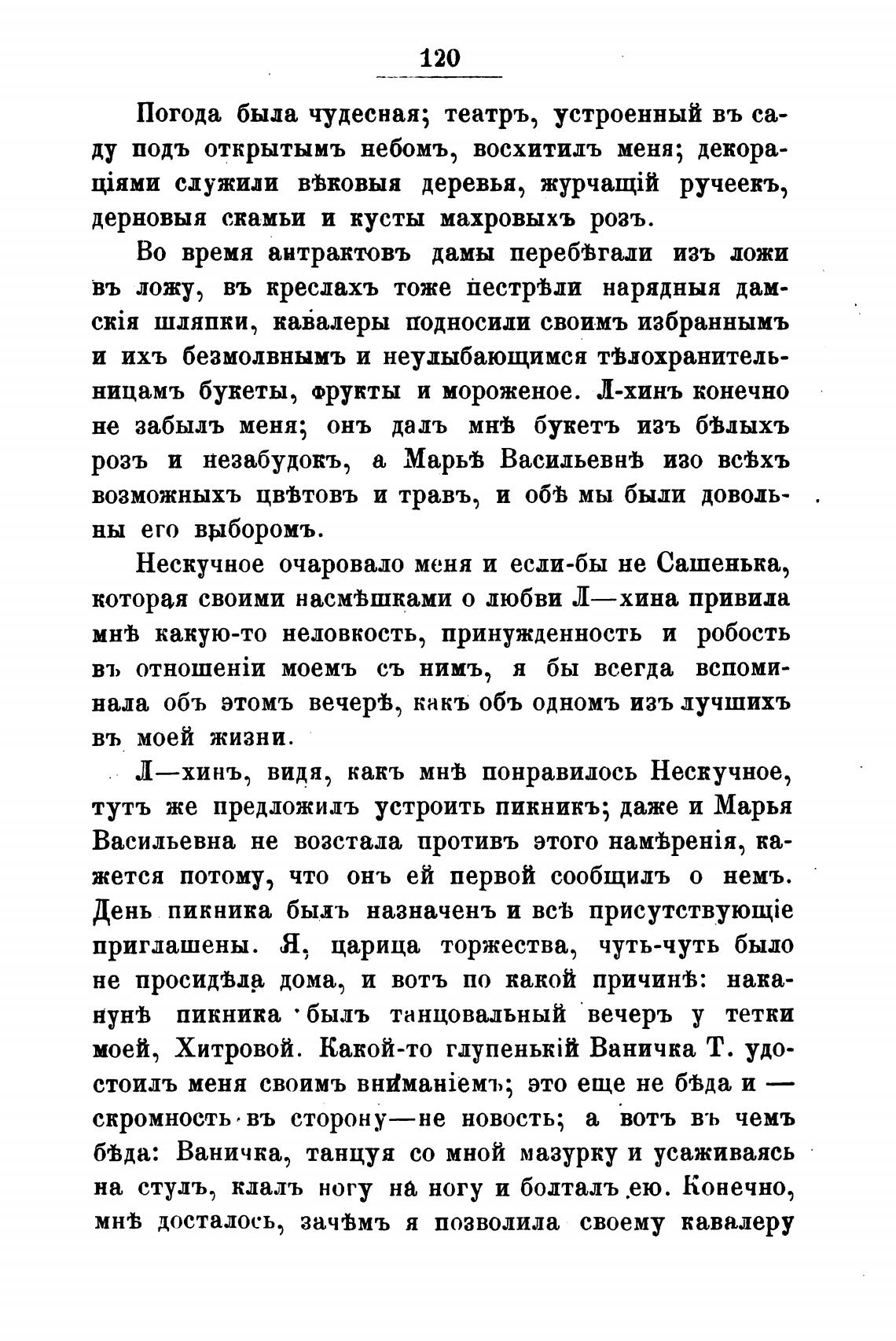 120

Погода была чудесная; театръ, устроенный въ саду подъ открытымъ небомъ, восхитилъ меня; декораціями служили вѣковыя деревья, журчащій ручеекъ, дерновыя скамьи и кусты махровыхъ розъ.

Во время антрактовъ дамы перебѣгали изъ ложи въ ложу, въ креслахъ тоже пестрѣли нарядныя дамскія шляпки, кавалеры подносили своимъ избраннымъ и ихъ безмолвнымъ и неулыбающимся тѣлохранительницамъ букеты, фрукты и мороженое. Л-хинъ конечно не забылъ меня; онъ далъ мнѣ букетъ изъ бѣлыхъ розъ и незабудокъ, а Марьѣ Васильевнѣ изо всѣхъ возможныхъ цвѣтовъ и травъ, и обѣ мы были довольны его выборомъ.

Нескучное очаровало меня и если-бы не Сашенька, которая своими насмѣшками о любви Л—хина привила мнѣ какую-то неловкость, принужденность и робость въ отношеніи моемъ съ нимъ, я бы всегда вспоминала объ этомъ вечерѣ, какъ объ одномъ изъ лучшихъ въ моей жизни.

Л—хинъ, видя, какъ мнѣ понравилось Нескучное, тутъ же предложилъ устроить пикникъ; даже и Марья Васильевна не возстала противъ этого намѣренія, кажется потому, что онъ ей первой сообщилъ о немъ. День пикника былъ назначенъ и всѣ присутствующіе приглашены. Я, царица торжества, чуть-чуть было не просидѣла дома, и вотъ по какой причинѣ: наканунѣ пикника былъ танцовальный вечеръ у тетки моей, Хитровой. Какой-то глупенькій Ваничка Т. удостоилъ меня своимъ вниманіемъ; это еще не бѣда и — скромность въ сторону—не новость; а вотъ въ чемъ бѣда: Ваничка, танцуя со мной мазурку и усаживаясь на стулъ, клалъ ногу на ногу и болталъ ею. Конечно, мнѣ досталось, зачѣмъ я позволила своему кавалеру